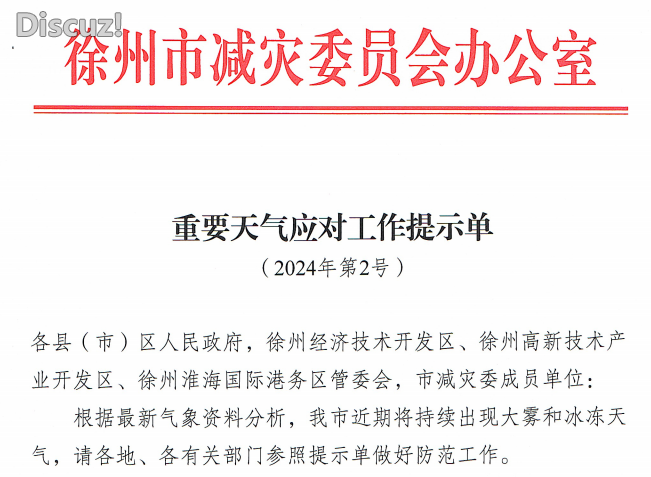 Discuz!

徐州市减灾委员会办公室

重要天气应对工作提示单

（2024年第2号）

各县（市）区人民政府，徐州经济技术开发区、徐州高新技术产业开发区、徐州淮海国际港务区管委会，市减灾委成员单位：

根据最新气象资料分析，我市近期将持续出现大雾和冰冻天气，请各地、各有关部门参照提示单做好防范工作。